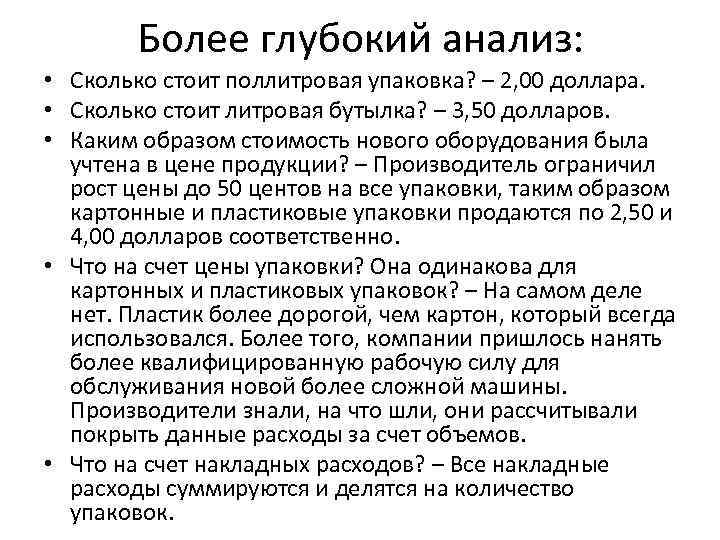 Более глубокий анализ:

• Сколько стоит поллитровая упаковка? – 2,00 доллара.
• Сколько стоит литровая бутылка? – 3,50 долларов.
• Каким образом стоимость нового оборудования была учтена в цене продукции? – Производитель ограничил рост цены до 50 центов на все упаковки, таким образом картонные и пластиковые упаковки продаются по 2,50 и 4,00 долларов соответственно.
• Что на счет цены упаковки? Она одинакова для картонных и пластиковых упаковок? – На самом деле нет. Пластик более дорогой, чем картон, который всегда использовался. Более того, компании пришлось нанять более квалифицированную рабочую силу для обслуживания новой более сложной машины. Производители знали, на что шли, они рассчитывали покрыть данные расходы за счет объемов.
• Что на счет накладных расходов? – Все накладные расходы суммируются и делятся на количество упаковок.